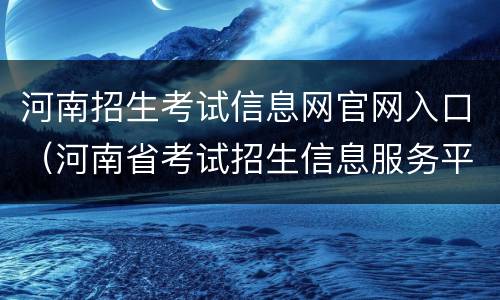 河南招生考试信息网官网入口（河南省考试招生信息服务平